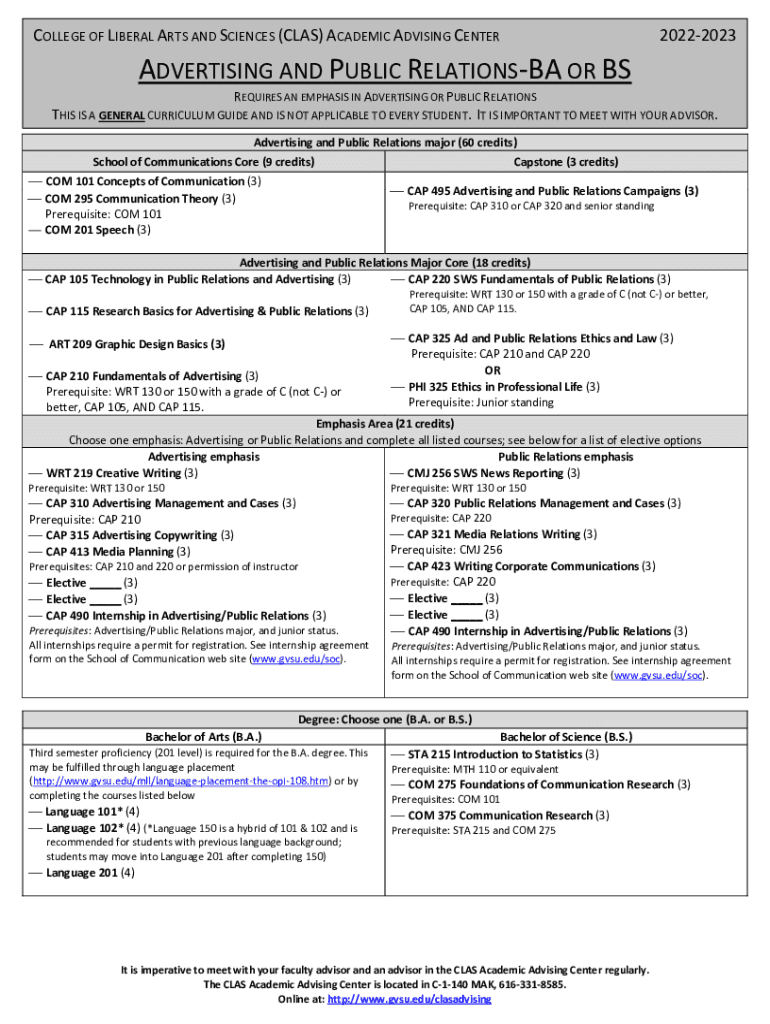 COLLEGE OF LIBERAL ARTS AND SCIENCES (CLAS) ACADEMIC ADVISING CENTER 2022-2023

ADVERTISING AND PUBLIC RELATIONS-BA OR BS

REQUIRES AN EMPHASIS IN ADVERTISING OR PUBLIC RELATIONS

THIS IS A GENERAL CURRICULUM GUIDE AND IS NOT APPLICABLE TO EVERY STUDENT. IT IS IMPORTANT TO MEET WITH YOUR ADVISOR.

Advertising and Public Relations major (60 credits)

School of Communications Core (9 credits)

— COM 101 Concepts of Communication (3)
— COM 295 Communication Theory (3)
Prerequisite: COM 101
— COM 201 Speech (3)

Capstone (3 credits)

— CAP 495 Advertising and Public Relations Campaigns (3)
Prerequisite: CAP 310 or CAP 320 and senior standing

Advertising and Public Relations Major Core (18 credits)

— CAP 105 Technology in Public Relations and Advertising (3)

— CAP 115 Research Basics for Advertising & Public Relations (3)

— ART 209 Graphic Design Basics (3)

— CAP 210 Fundamentals of Advertising (3)
Prerequisite: WRT 130 or 150 with a grade of C (not C-) or better, CAP 105, AND CAP 115.

— CAP 220 SWS Fundamentals of Public Relations (3)
Prerequisite: WRT 130 or 150 with a grade of C (not C-) or better, CAP 105, AND CAP 115.

— CAP 325 Ad and Public Relations Ethics and Law (3)
Prerequisite: CAP 210 and CAP 220
OR
— PHI 325 Ethics in Professional Life (3)
Prerequisite: Junior standing

Emphasis Area (21 credits)

Choose one emphasis: Advertising or Public Relations and complete all listed courses; see below for a list of elective options

Advertising emphasis

— WRT 219 Creative Writing (3)
Prerequisite: WRT 130 or 150
— CAP 310 Advertising Management and Cases (3)
Prerequisite: CAP 210
— CAP 315 Advertising Copywriting (3)
— CAP 413 Media Planning (3)
Prerequisites: CAP 210 and 220 or permission of instructor
— Elective _____ (3)
— Elective _____ (3)
— CAP 490 Internship in Advertising/Public Relations (3)
Prerequisites: Advertising/Public Relations major, and junior status.
All internships require a permit for registration. See internship agreement form on the School of Communication web site (www.gvsu.edu/soc).

Public Relations emphasis

— CMJ 256 SWS News Reporting (3)
Prerequisite: WRT 130 or 150
— CAP 320 Public Relations Management and Cases (3)
Prerequisite: CAP 220
— CAP 321 Media Relations Writing (3)
Prerequisite: CMJ 256
— CAP 423 Writing Corporate Communications (3)
Prerequisite: CAP 220
— Elective _____ (3)
— Elective _____ (3)
— CAP 490 Internship in Advertising/Public Relations (3)
Prerequisites: Advertising/Public Relations major, and junior status.
All internships require a permit for registration. See internship agreement form on the School of Communication web site (www.gvsu.edu/soc).

Degree: Choose one (B.A. or B.S.)

Bachelor of Arts (B.A.)

Third semester proficiency (201 level) is required for the B.A. degree. This may be fulfilled through language placement (http://www.gvsu.edu/mll/language-placement-the-opi-108.htm) or by completing the courses listed below
— Language 101* (4)
— Language 102* (4) (*Language 150 is a hybrid of 101 & 102 and is recommended for students with previous language background; students may move into Language 201 after completing 150)
— Language 201 (4)

Bachelor of Science (B.S.)

— STA 215 Introduction to Statistics (3)
Prerequisite: MTH 110 or equivalent
— COM 275 Foundations of Communication Research (3)
Prerequisites: COM 101
— COM 375 Communication Research (3)
Prerequisite: STA 215 and COM 275

It is imperative to meet with your faculty advisor and an advisor in the CLAS Academic Advising Center regularly.
The CLAS Academic Advising Center is located in C-1-140 MAK, 616-331-8585.
Online at: http://www.gvsu.edu/clasadvising